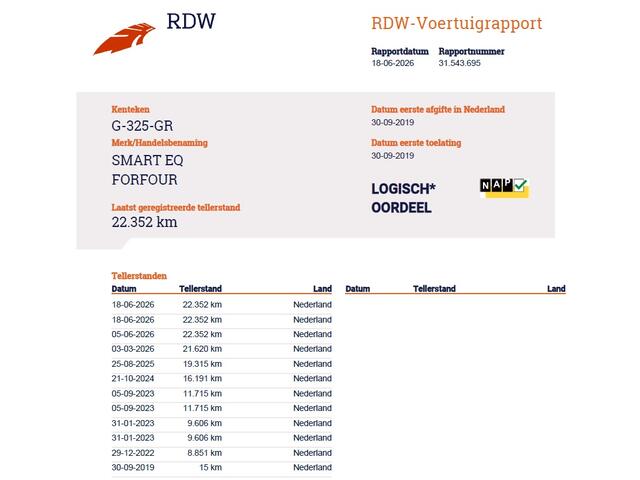 RDW

RDW-Voertuigrapport

Rapportdatum
18-06-2026

Rapportnummer
31.543.695

Kenteken
G-325-GR

Merk/Handelsbenaming
SMART EQ
FORFOUR

Laatst geregistreerde tellerstand
22.352 km

Datum eerste afgifte in Nederland
30-09-2019

Datum eerste toelating
30-09-2019

LOGISCH*
OORDEEL

NAP

Tellerstanden

| Datum | Tellerstand | Land |
|---|---|---|
| 18-06-2026 | 22.352 km | Nederland |
| 18-06-2026 | 22.352 km | Nederland |
| 05-06-2026 | 22.352 km | Nederland |
| 03-03-2026 | 21.620 km | Nederland |
| 25-08-2025 | 19.315 km | Nederland |
| 21-10-2024 | 16.191 km | Nederland |
| 05-09-2023 | 11.715 km | Nederland |
| 05-09-2023 | 11.715 km | Nederland |
| 31-01-2023 | 9.606 km | Nederland |
| 31-01-2023 | 9.606 km | Nederland |
| 29-12-2022 | 8.851 km | Nederland |
| 30-09-2019 | 15 km | Nederland |

| Datum | Tellerstand | Land |
|---|---|---|